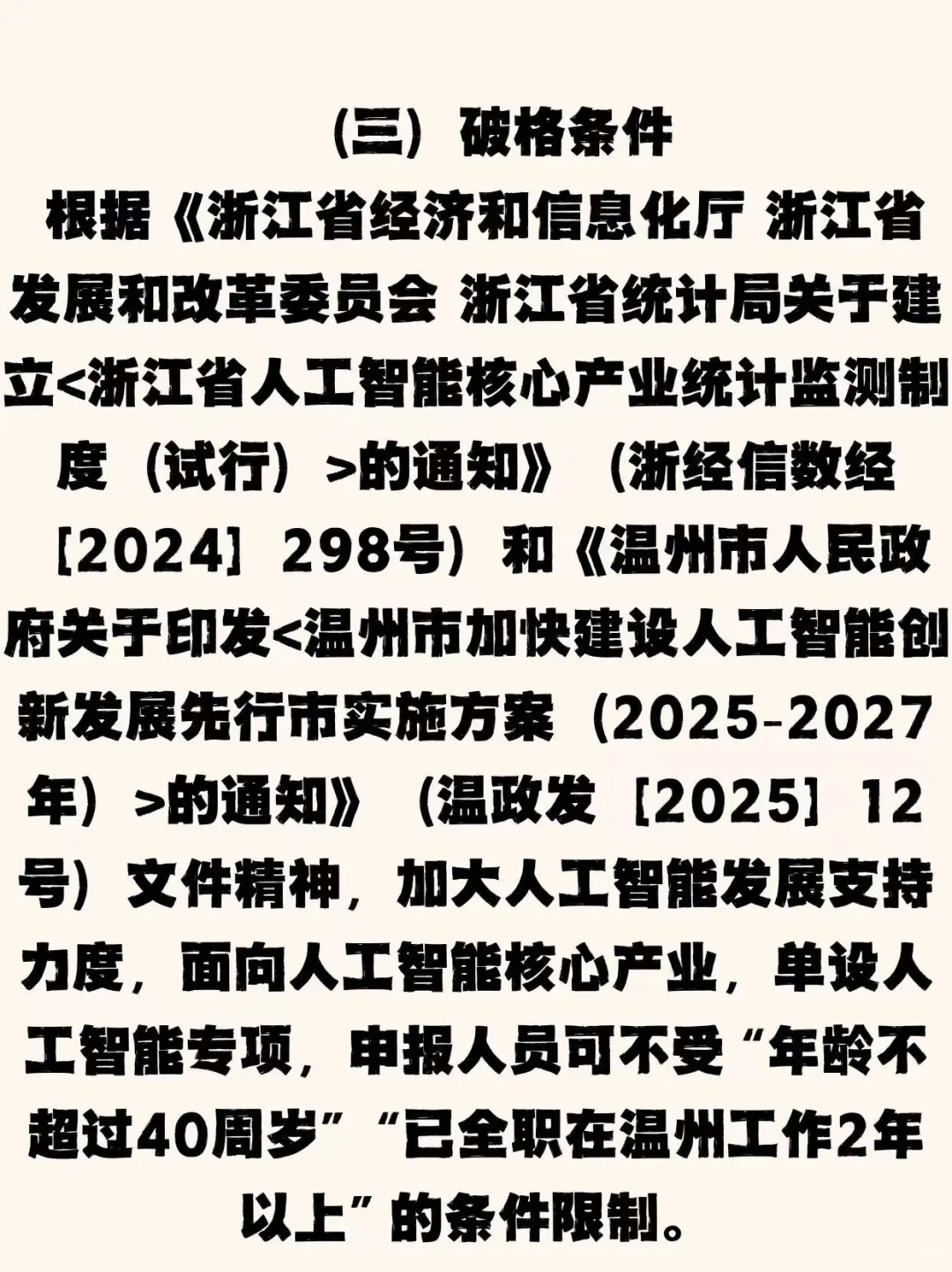 （三）破格条件

根据《浙江省经济和信息化厅 浙江省发展和改革委员会 浙江省统计局关于建立<浙江省人工智能核心产业统计监测制度（试行）>的通知》（浙经信数经〔2024〕298号）和《温州市人民政府关于印发<温州市加快建设人工智能创新发展先行市实施方案（2025-2027年）>的通知》（温政发〔2025〕12号）文件精神，加大人工智能发展支持力度，面向人工智能核心产业，单设人工智能专项，申报人员可不受“年龄不超过40周岁”“已全职在温州工作2年以上”的条件限制。